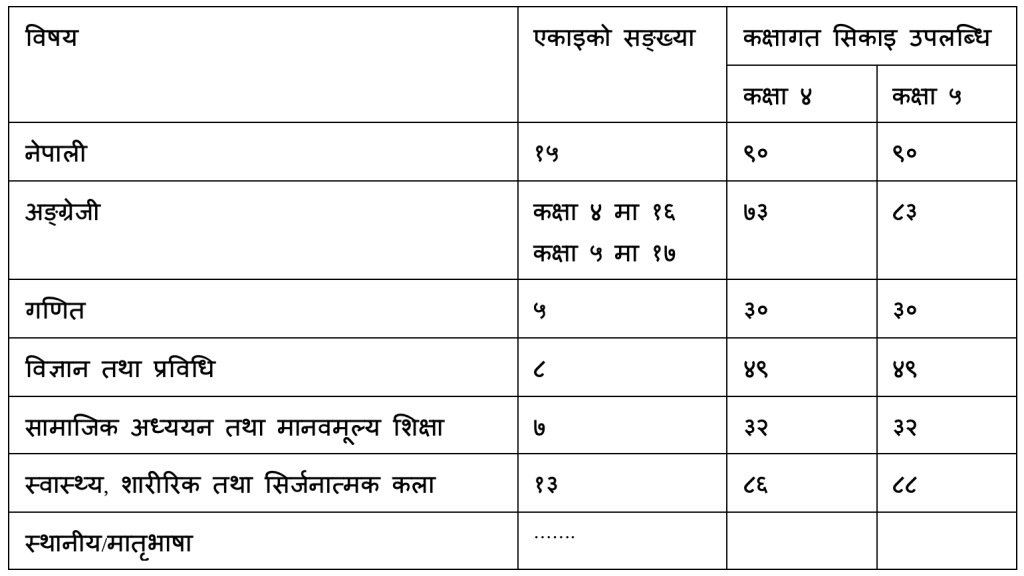 | विषय | एकाइको सङ्ख्या | कक्षागत सिकाइ उपलब्धि | |
|---|---|---|---|
| | | कक्षा ४ | कक्षा ५ |
| नेपाली | १५ | ९० | ९० |
| अङ्ग्रेजी | कक्षा ४ मा १६ कक्षा ५ मा १७ | ७३ | ८३ |
| गणित | ५ | ३० | ३० |
| विज्ञान तथा प्रविधि | ८ | ४९ | ४९ |
| सामाजिक अध्ययन तथा मानवमूल्य शिक्षा | ७ | ३२ | ३२ |
| स्वास्थ्य, शारीरिक तथा सिर्जनात्मक कला | १३ | ८६ | ८८ |
| स्थानीय/मातृभाषा | ....... | | |